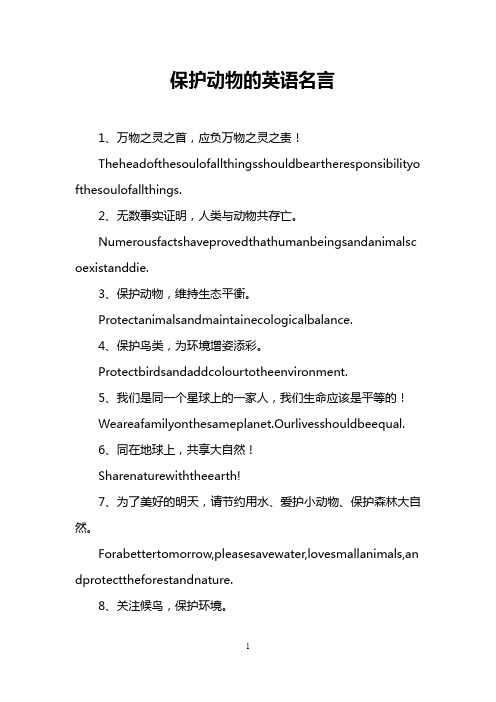 保护动物的英语名言

1、万物之灵之首，应负万物之灵之责！

Theheadofthesoulofallthingsshouldbeartheresponsibilityofthesoulofallthings.

2、无数事实证明，人类与动物共存亡。

Numerousfactshaveprovedthathumanbeingsandanimalscoexistanddie.

3、保护动物，维持生态平衡。

Protectanimalsandmaintainecologicalbalance.

4、保护鸟类，为环境增姿添彩。

Protectbirdsandaddcolourtotheenvironment.

5、我们是同一个星球上的一家人，我们生命应该是平等的！

Weareafamilyonthesameplanet.Ourlivesshouldbeequal.

6、同在地球上，共享大自然！

Sharenaturewiththeearth!

7、为了美好的明天，请节约用水、爱护小动物、保护森林大自然。

Forabettertomorrow,pleasesavewater,lovesmallanimals,andprotecttheforestandnature.

8、关注候鸟，保护环境。

1